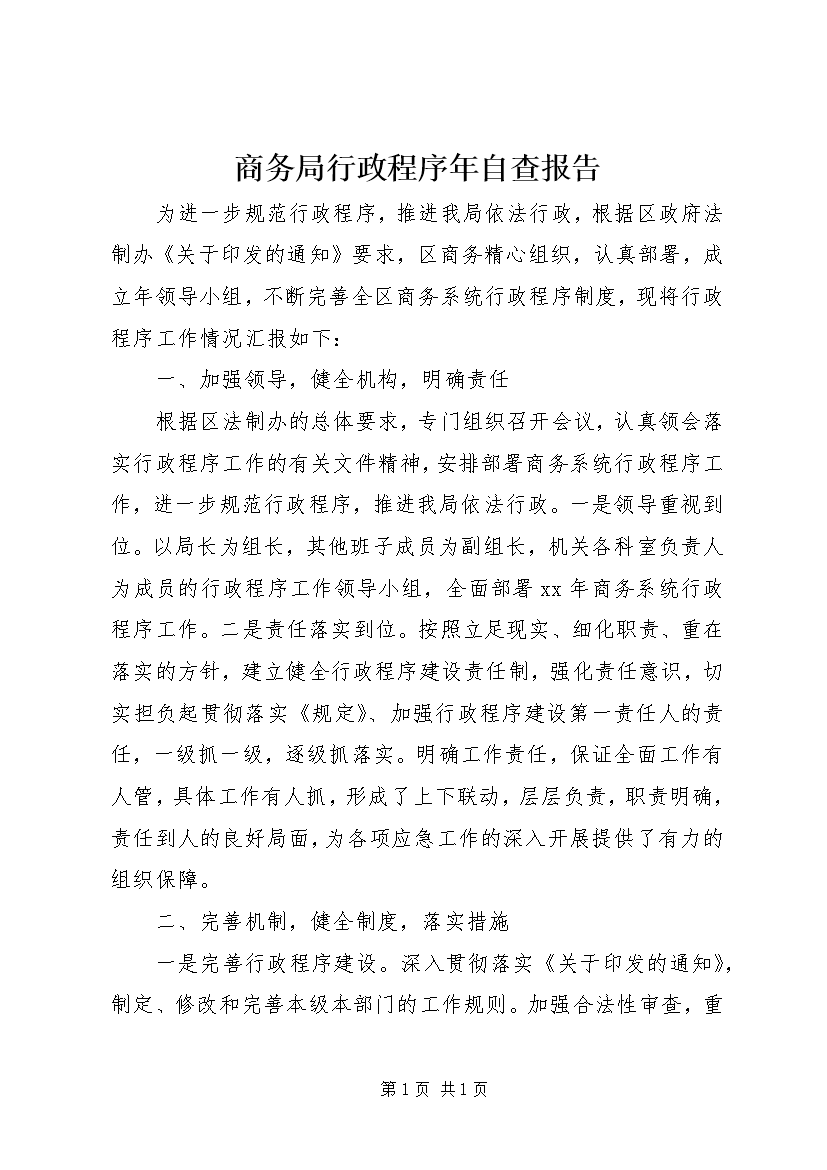 商务局行政程序年自查报告

为进一步规范行政程序，推进我局依法行政，根据区政府法制办《关于印发的通知》要求，区商务精心组织，认真部署，成立年领导小组，不断完善全区商务系统行政程序制度，现将行政程序工作情况汇报如下：

一、加强领导，健全机构，明确责任

根据区法制办的总体要求，专门组织召开会议，认真领会落实行政程序工作的有关文件精神，安排部署商务系统行政程序工作，进一步规范行政程序，推进我局依法行政。一是领导重视到位。以局长为组长，其他班子成员为副组长，机关各科室负责人为成员的行政程序工作领导小组，全面部署xx年商务系统行政程序工作。二是责任落实到位。按照立足现实、细化职责、重在落实的方针，建立健全行政程序建设责任制，强化责任意识，切实担负起贯彻落实《规定》、加强行政程序建设第一责任人的责任，一级抓一级，逐级抓落实。明确工作责任，保证全面工作有人管，具体工作有人抓，形成了上下联动，层层负责，职责明确，责任到人的良好局面，为各项应急工作的深入开展提供了有力的组织保障。

二、完善机制，健全制度，落实措施

一是完善行政程序建设。深入贯彻落实《关于印发的通知》，制定、修改和完善本级本部门的工作规则。加强合法性审查，重

第1页 共1页